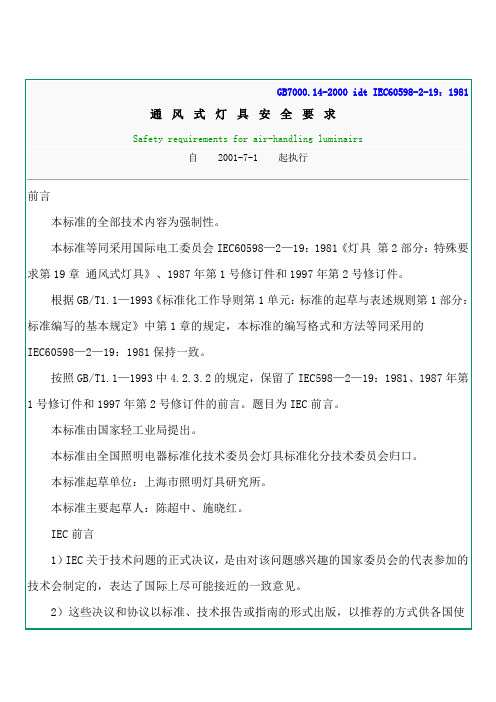 GB7000.14-2000 idt IEC60598-2-19：1981

通 风 式 灯 具 安 全 要 求

Safety requirements for air-handling luminairs

自 2001-7-1 起执行

前言

本标准的全部技术内容为强制性。

本标准等同采用国际电工委员会 IEC60598—2—19：1981《灯具 第 2 部分：特殊要求第 19 章 通风式灯具》、1987 年第 1 号修订件和 1997 年第 2 号修订件。

根据 GB/T1.1—1993《标准化工作导则第 1 单元：标准的起草与表述规则第 1 部分：标准编写的基本规定》中第 1 章的规定，本标准的编写格式和方法等同采用的 IEC60598—2—19：1981 保持一致。

按照 GB/T1.1—1993 中 4.2.3.2 的规定，保留了 IEC598—2—19：1981、1987 年第 1 号修订件和 1997 年第 2 号修订件的前言。题目为 IEC 前言。

本标准由国家轻工业局提出。

本标准由全国照明电器标准化技术委员会灯具标准化分技术委员会归口。

本标准起草单位：上海市照明灯具研究所。

本标准主要起草人：陈超中、施晓红。

IEC 前言

1）IEC 关于技术问题的正式决议，是由对该问题感兴趣的国家委员会的代表参加的技术会制定的，表达了国际上尽可能接近的一致意见。

2）这些决议和协议以标准、技术报告或指南的形式出版，以推荐的方式供各国使